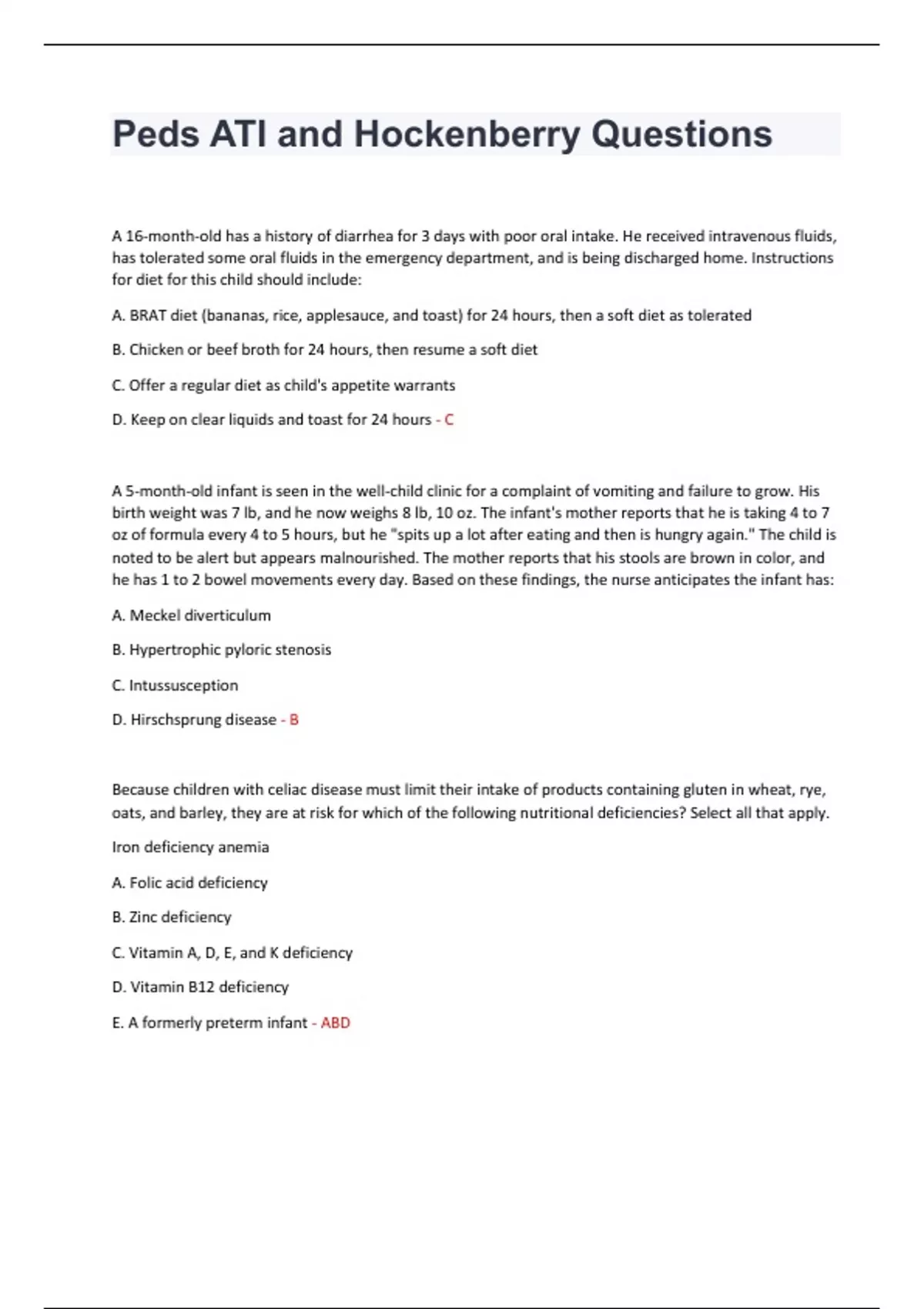 Peds ATI and Hockenberry Questions

A 16-month-old has a history of diarrhea for 3 days with poor oral intake. He received intravenous fluids, has tolerated some oral fluids in the emergency department, and is being discharged home. Instructions for diet for this child should include:

A. BRAT diet (bananas, rice, applesauce, and toast) for 24 hours, then a soft diet as tolerated

B. Chicken or beef broth for 24 hours, then resume a soft diet

C. Offer a regular diet as child's appetite warrants

D. Keep on clear liquids and toast for 24 hours - C

A 5-month-old infant is seen in the well-child clinic for a complaint of vomiting and failure to grow. His birth weight was 7 lb, and he now weighs 8 lb, 10 oz. The infant's mother reports that he is taking 4 to 7 oz of formula every 4 to 5 hours, but he "spits up a lot after eating and then is hungry again." The child is noted to be alert but appears malnourished. The mother reports that his stools are brown in color, and he has 1 to 2 bowel movements every day. Based on these findings, the nurse anticipates the infant has:

A. Meckel diverticulum

B. Hypertrophic pyloric stenosis

C. Intussusception

D. Hirschsprung disease - B

Because children with celiac disease must limit their intake of products containing gluten in wheat, rye, oats, and barley, they are at risk for which of the following nutritional deficiencies? Select all that apply.

Iron deficiency anemia

A. Folic acid deficiency

B. Zinc deficiency

C. Vitamin A, D, E, and K deficiency

D. Vitamin B12 deficiency

E. A formerly preterm infant - ABD